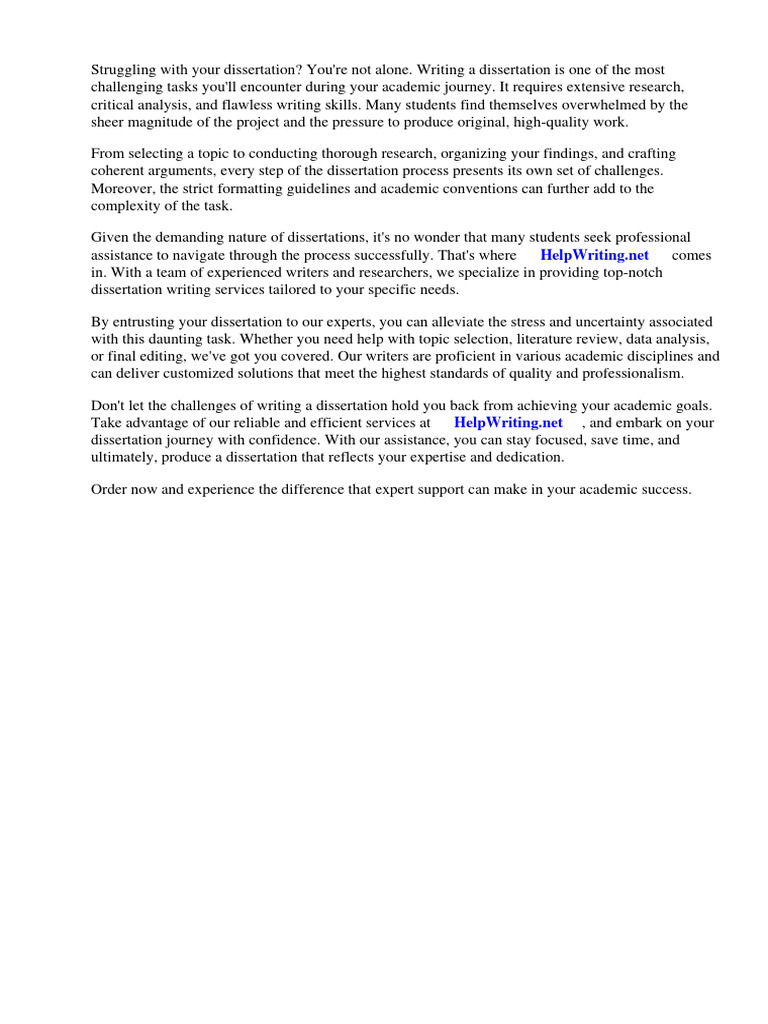 Struggling with your dissertation? You're not alone. Writing a dissertation is one of the most challenging tasks you'll encounter during your academic journey. It requires extensive research, critical analysis, and flawless writing skills. Many students find themselves overwhelmed by the sheer magnitude of the project and the pressure to produce original, high-quality work.

From selecting a topic to conducting thorough research, organizing your findings, and crafting coherent arguments, every step of the dissertation process presents its own set of challenges. Moreover, the strict formatting guidelines and academic conventions can further add to the complexity of the task.

Given the demanding nature of dissertations, it's no wonder that many students seek professional assistance to navigate through the process successfully. That's where HelpWriting.net comes in. With a team of experienced writers and researchers, we specialize in providing top-notch dissertation writing services tailored to your specific needs.

By entrusting your dissertation to our experts, you can alleviate the stress and uncertainty associated with this daunting task. Whether you need help with topic selection, literature review, data analysis, or final editing, we've got you covered. Our writers are proficient in various academic disciplines and can deliver customized solutions that meet the highest standards of quality and professionalism.

Don't let the challenges of writing a dissertation hold you back from achieving your academic goals. Take advantage of our reliable and efficient services at HelpWriting.net , and embark on your dissertation journey with confidence. With our assistance, you can stay focused, save time, and ultimately, produce a dissertation that reflects your expertise and dedication.

Order now and experience the difference that expert support can make in your academic success.